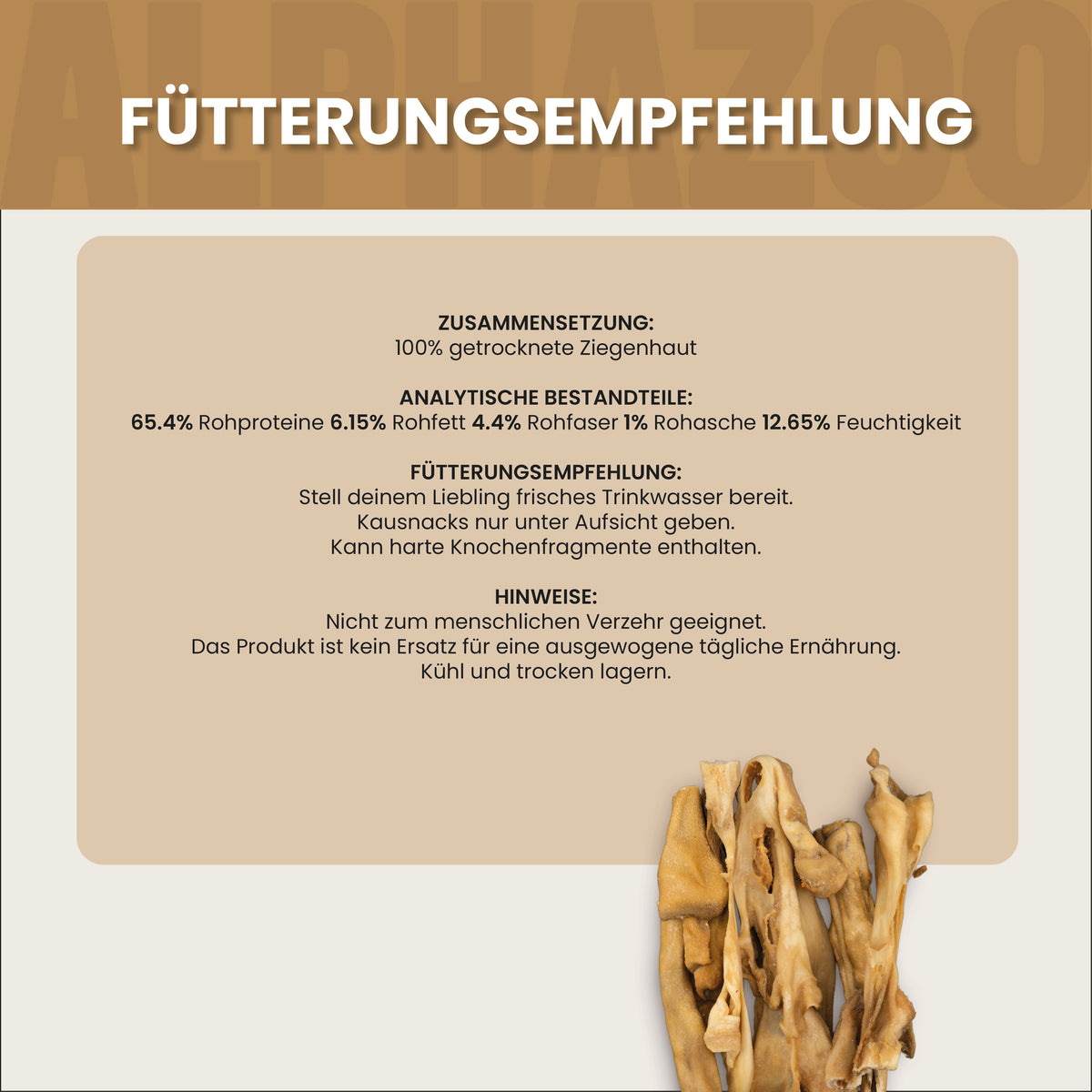 ALPHAZOO

FÜTTERUNGSEMPFEHLUNG

ZUSAMMENSETZUNG:
100% getrocknete Ziegenhaut

ANALYTISCHE BESTANDTEILE:
65.4% Rohproteine 6.15% Rohfett 4.4% Rohfaser 1% Rohasche 12.65% Feuchtigkeit

FÜTTERUNGSEMPFEHLUNG:
Stell deinem Liebling frisches Trinkwasser bereit.
Kausnacks nur unter Aufsicht geben.
Kann harte Knochenfragmente enthalten.

HINWEISE:
Nicht zum menschlichen Verzehr geeignet.
Das Produkt ist kein Ersatz für eine ausgewogene tägliche Ernährung.
Kühl und trocken lagern.